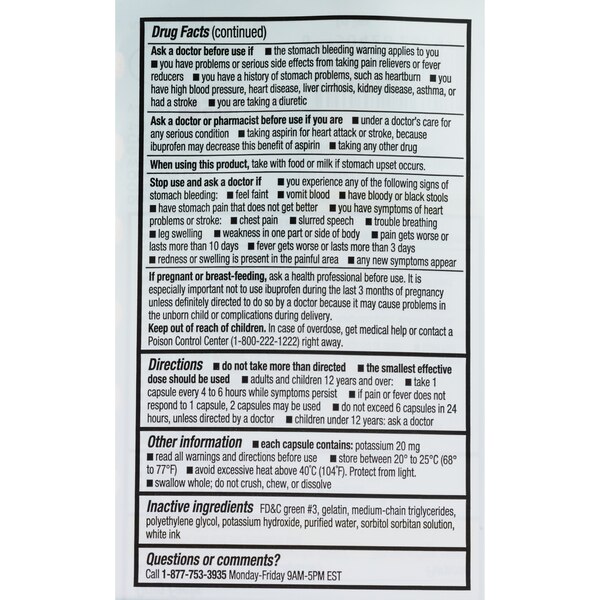 Drug Facts (continued)

Ask a doctor before use if ■ the stomach bleeding warning applies to you ■ you have problems or serious side effects from taking pain relievers or fever reducers ■ you have a history of stomach problems, such as heartburn ■ you have high blood pressure, heart disease, liver cirrhosis, kidney disease, asthma, or had a stroke ■ you are taking a diuretic

Ask a doctor or pharmacist before use if you are ■ under a doctor's care for any serious condition ■ taking aspirin for heart attack or stroke, because ibuprofen may decrease this benefit of aspirin ■ taking any other drug

When using this product, take with food or milk if stomach upset occurs.

Stop use and ask a doctor if ■ you experience any of the following signs of stomach bleeding: ■ feel faint ■ vomit blood ■ have bloody or black stools ■ have stomach pain that does not get better ■ you have symptoms of heart problems or stroke: ■ chest pain ■ slurred speech ■ trouble breathing ■ leg swelling ■ weakness in one part or side of body ■ pain gets worse or lasts more than 10 days ■ fever gets worse or lasts more than 3 days ■ redness or swelling is present in the painful area ■ any new symptoms appear

If pregnant or breast-feeding, ask a health professional before use. It is especially important not to use ibuprofen during the last 3 months of pregnancy unless definitely directed to do so by a doctor because it may cause problems in the unborn child or complications during delivery.
Keep out of reach of children. In case of overdose, get medical help or contact a Poison Control Center (1-800-222-1222) right away.

Directions ■ do not take more than directed ■ the smallest effective dose should be used ■ adults and children 12 years and over: ■ take 1 capsule every 4 to 6 hours while symptoms persist ■ if pain or fever does not respond to 1 capsule, 2 capsules may be used ■ do not exceed 6 capsules in 24 hours, unless directed by a doctor ■ children under 12 years: ask a doctor

Other information ■ each capsule contains: potassium 20 mg ■ read all warnings and directions before use ■ store between 20° to 25°C (68° to 77°F) ■ avoid excessive heat above 40°C (104°F). Protect from light. ■ swallow whole; do not crush, chew, or dissolve

Inactive ingredients FD&C green #3, gelatin, medium-chain triglycerides, polyethylene glycol, potassium hydroxide, purified water, sorbitol sorbitan solution, white ink

Questions or comments?
Call 1-877-753-3935 Monday-Friday 9AM-5PM EST